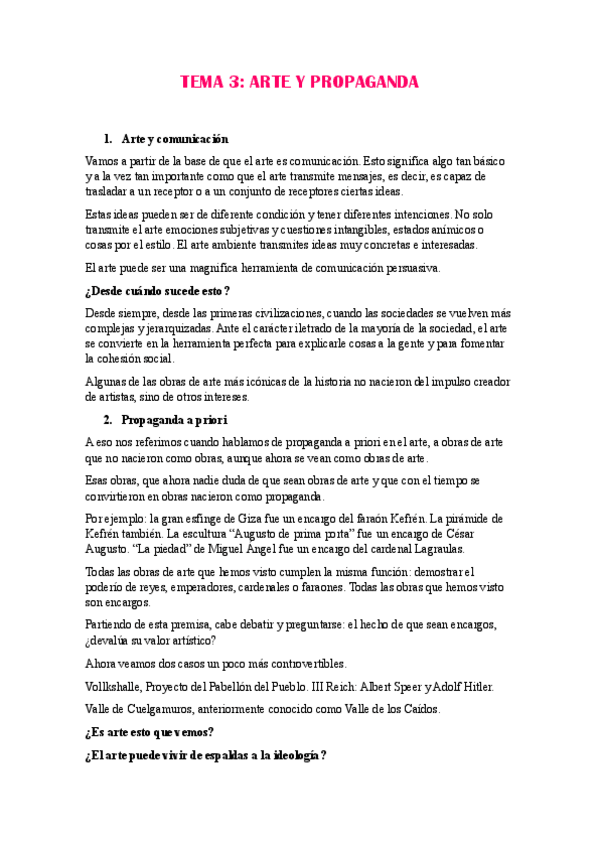 TEMA 3: ARTE Y PROPAGANDA

1. Arte y comunicación

Vamos a partir de la base de que el arte es comunicación. Esto significa algo tan básico y a la vez tan importante como que el arte transmite mensajes, es decir, es capaz de trasladar a un receptor o a un conjunto de receptores ciertas ideas.

Estas ideas pueden ser de diferente condición y tener diferentes intenciones. No solo transmite el arte emociones subjetivas y cuestiones intangibles, estados anímicos o cosas por el estilo. El arte ambiente transmites ideas muy concretas e interesadas.

El arte puede ser una magnífica herramienta de comunicación persuasiva.

¿Desde cuándo sucede esto?

Desde siempre, desde las primeras civilizaciones, cuando las sociedades se vuelven más complejas y jerarquizadas. Ante el carácter iletrado de la mayoría de la sociedad, el arte se convierte en la herramienta perfecta para explicarle cosas a la gente y para fomentar la cohesión social.

Algunas de las obras de arte más icónicas de la historia no nacieron del impulso creador de artistas, sino de otros intereses.

2. Propaganda a priori

A eso nos referimos cuando hablamos de propaganda a priori en el arte, a obras de arte que no nacieron como obras, aunque ahora se vean como obras de arte.

Esas obras, que ahora nadie duda de que sean obras de arte y que con el tiempo se convirtieron en obras nacieron como propaganda.

Por ejemplo: la gran esfinge de Giza fue un encargo del faraón Kefrén. La pirámide de Kefrén también. La escultura "Augusto de prima porta" fue un encargo de César Augusto. "La piedad" de Miguel Ángel fue un encargo del cardenal Lagraulas.

Todas las obras de arte que hemos visto cumplen la misma función: demostrar el poderío de reyes, emperadores, cardenales o faraones. Todas las obras que hemos visto son encargos.

Partiendo de esta premisa, cabe debatir y preguntarse: el hecho de que sean encargos, ¿devalúa su valor artístico?

Ahora veamos dos casos un poco más controvertibles.

Vollkshalle, Proyecto del Pabellón del Pueblo. III Reich: Albert Speer y Adolf Hitler.

Valle de Cuelgamuros, anteriormente conocido como Valle de los Caídos.

¿Es arte esto que vemos?

¿El arte puede vivir de espaldas a la ideología?